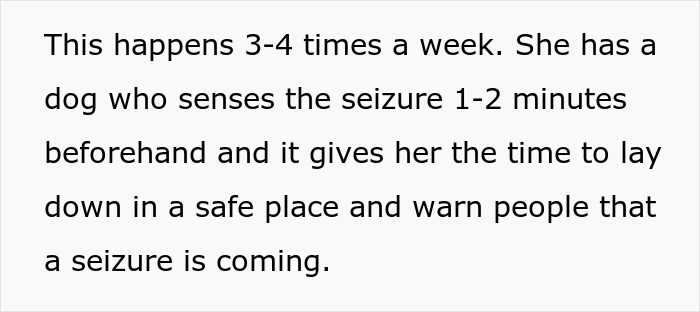 This happens 3-4 times a week. She has a dog who senses the seizure 1-2 minutes beforehand and it gives her the time to lay down in a safe place and warn people that a seizure is coming.